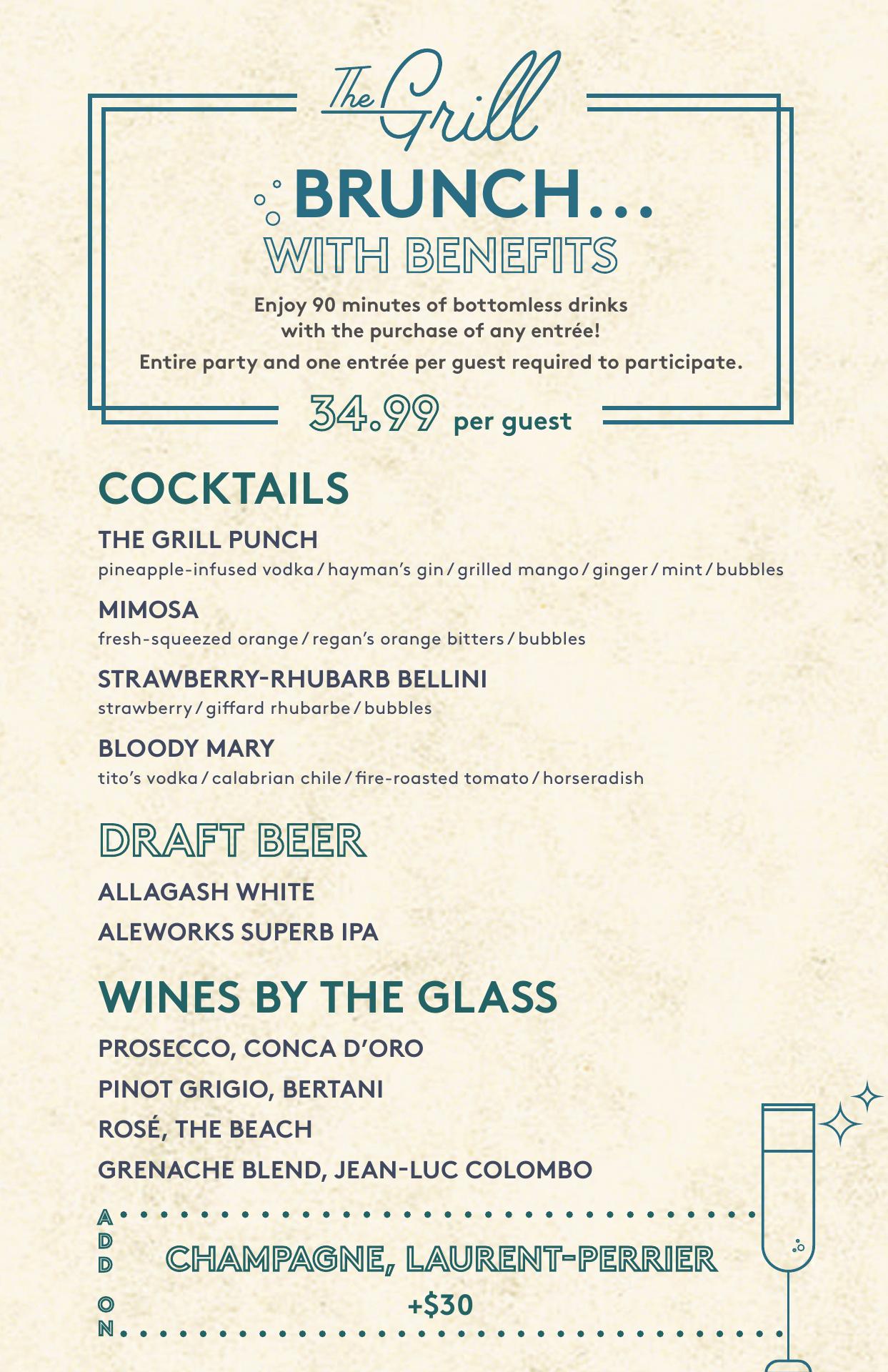 The Grill

BRUNCH...
WITH BENEFITS

Enjoy 90 minutes of bottomless drinks with the purchase of any entrée!

Entire party and one entrée per guest required to participate.

34.99 per guest

COCKTAILS

THE GRILL PUNCH
pineapple-infused vodka / hayman's gin / grilled mango / ginger / mint / bubbles

MIMOSA
fresh-squeezed orange / regan's orange bitters / bubbles

STRAWBERRY-RHUBARB BELLINI
strawberry / giffard rhubarbe / bubbles

BLOODY MARY
tito's vodka / calabrian chile / fire-roasted tomato / horseradish

DRAFT BEER

ALLAGASH WHITE

ALEWORKS SUPERB IPA

WINES BY THE GLASS

PROSECCO, CONCA D'ORO

PINOT GRIGIO, BERTANI

ROSÉ, THE BEACH

GRENACHE BLEND, JEAN-LUC COLOMBO

ADD ON

CHAMPAGNE, LAURENT-PERRIER
+$30